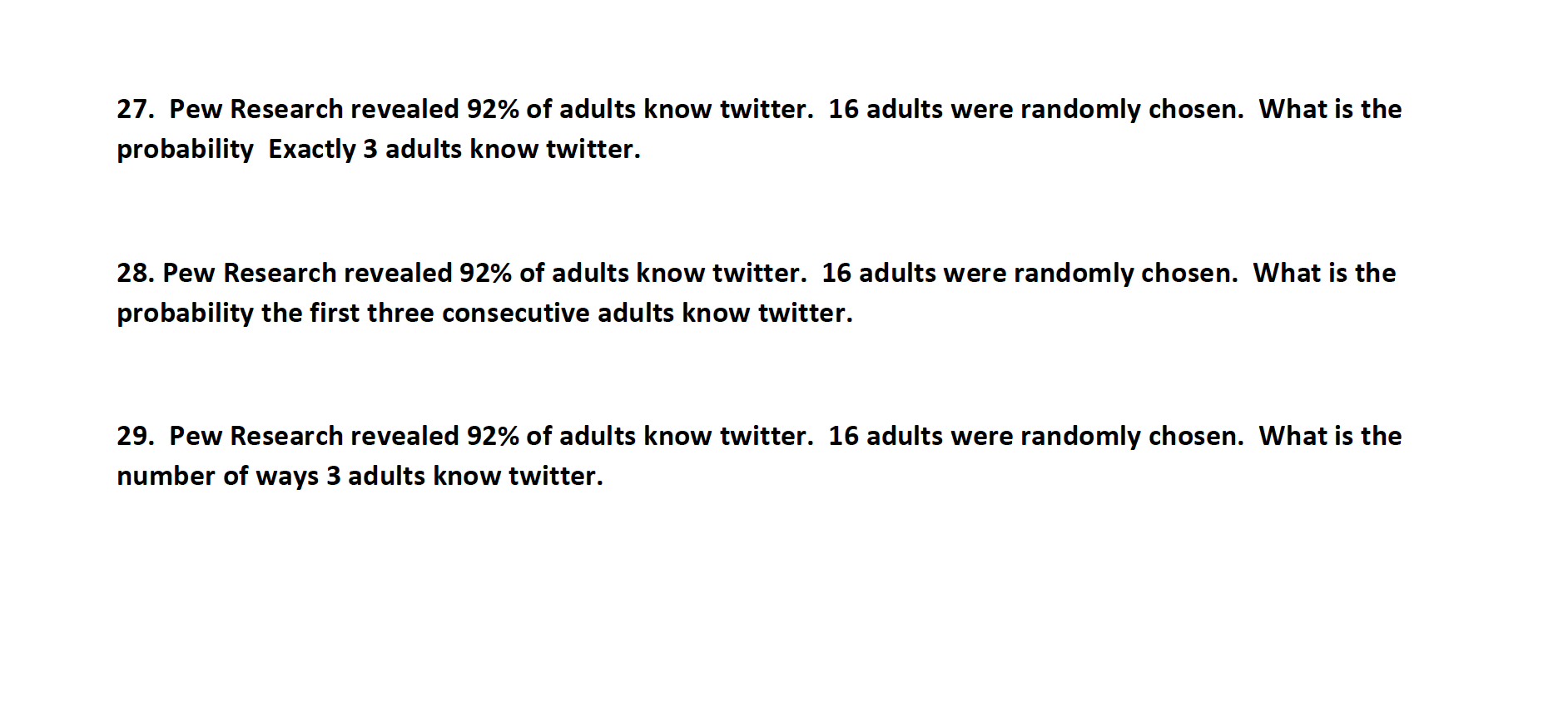 27. Pew Research revealed 92% of adults know twitter. 16 adults were randomly chosen. What is the probability Exactly 3 adults know twitter.

28. Pew Research revealed 92% of adults know twitter. 16 adults were randomly chosen. What is the probability the first three consecutive adults know twitter.

29. Pew Research revealed 92% of adults know twitter. 16 adults were randomly chosen. What is the number of ways 3 adults know twitter.